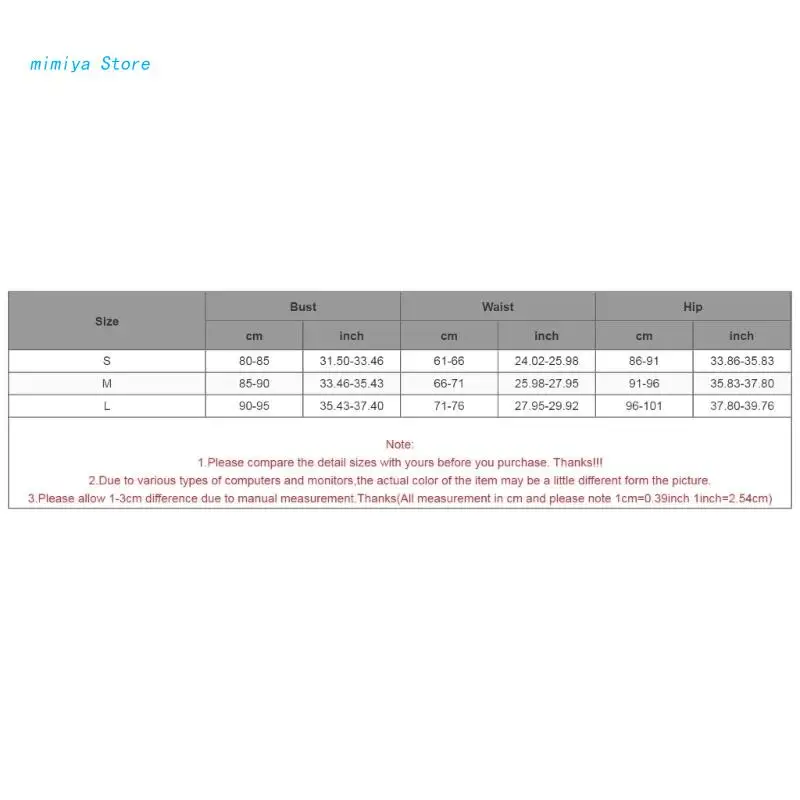 mimiya Store

| Size | Bust | | Waist | | Hip | |
|---|---|---|---|---|---|---|
| | cm | inch | cm | inch | cm | inch |
| S | 80-85 | 31.50-33.46 | 61-66 | 24.02-25.98 | 86-91 | 33.86-35.83 |
| M | 85-90 | 33.46-35.43 | 66-71 | 25.98-27.95 | 91-96 | 35.83-37.80 |
| L | 90-95 | 35.43-37.40 | 71-76 | 27.95-29.92 | 96-101 | 37.80-39.76 |

Note:
1.Please compare the detail sizes with yours before you purchase. Thanks!!!
2.Due to various types of computers and monitors,the actual color of the item may be a little different form the picture.
3.Please allow 1-3cm difference due to manual measurement.Thanks(All measurement in cm and please note 1cm=0.39inch 1inch=2.54cm)